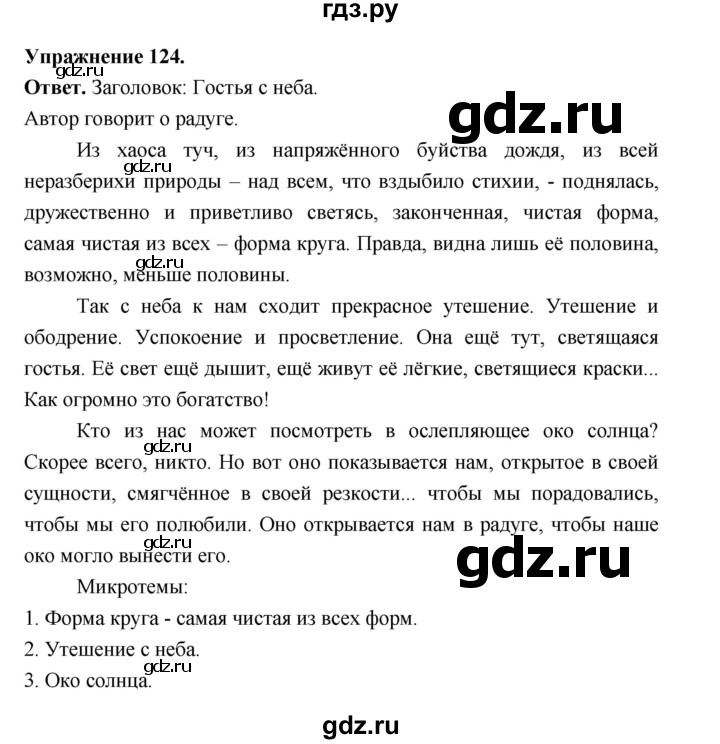 гдз.ру

**Упражнение 124.**

gdz.ru

**Ответ.** Заголовок: Гостья с неба.

Автор говорит о радуге.

gdz.ru

Из хаоса туч, из напряжённого буйства дождя, из всей неразберихи природы – над всем, что вздыбило стихии, - поднялась, дружественно и приветливо светясь, законченная, чистая форма, самая чистая из всех – форма круга. Правда, видна лишь её половина, возможно, меньше половины.

gdz.ru

Так с неба к нам сходит прекрасное утешение. Утешение и ободрение. Успокоение и просветление. Она ещё тут, светящаяся гостья. Её свет ещё дышит, ещё живут её лёгкие, светящиеся краски... Как огромно это богатство!

Кто из нас может посмотреть в ослепляющее око солнца? Скорее всего, никто. Но вот оно показывается нам, открытое в своей сущности, смягчённое в своей резкости... чтобы мы порадовались, чтобы мы его полюбили. Оно открывается нам в радуге, чтобы наше око могло вынести его.

gdz.ru

gdz.ru

gdz.ru

Микротемы:

1. Форма круга - самая чистая из всех форм.

2. Утешение с неба.

gdz.ru

3. Око солнца.

gdz.ru